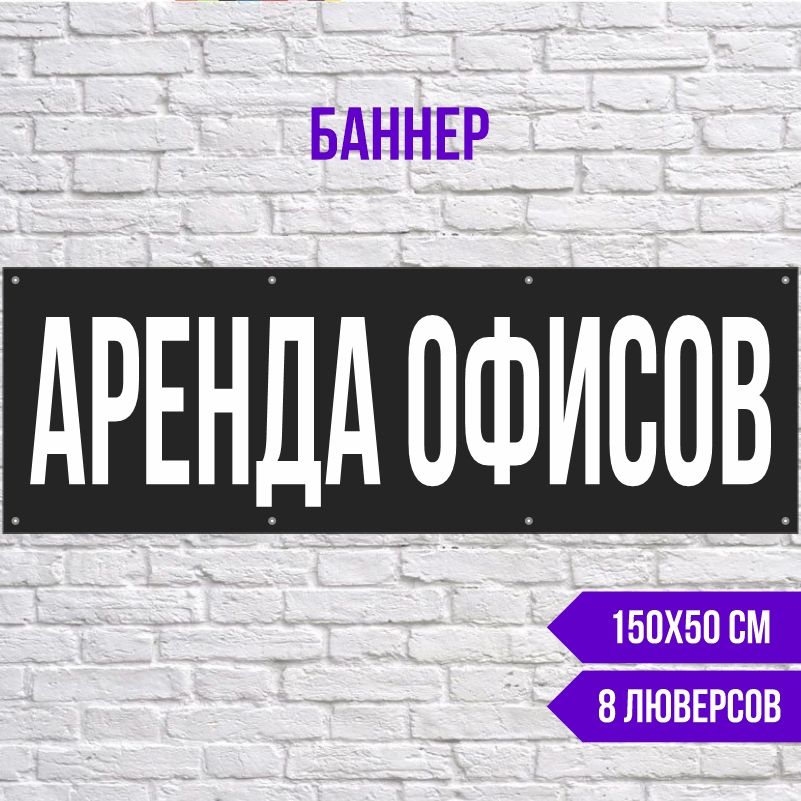 БАННЕР

АРЕНДА ОФИСОВ

150Х50 СМ

8 ЛЮВЕРСОВ